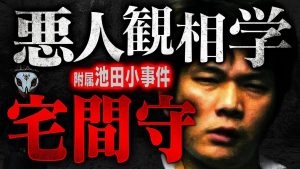 悪人観相学

附属池田小事件

宅間守